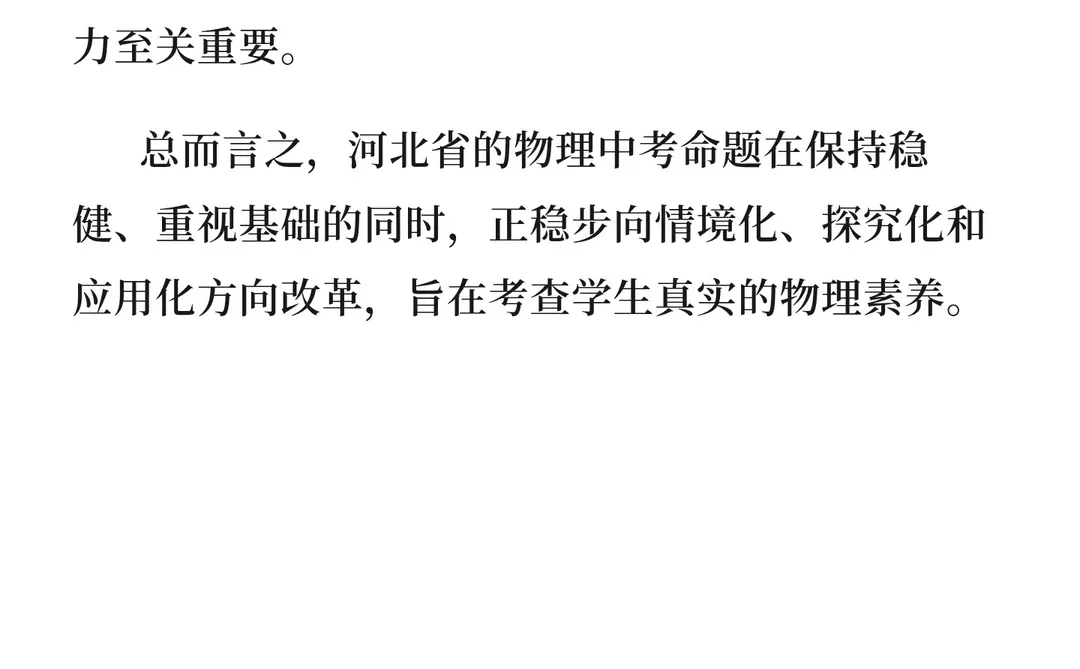 力至关重要。

总而言之，河北省的物理中考命题在保持稳健、重视基础的同时，正稳步向情境化、探究化和应用化方向改革，旨在考查学生真实的物理素养。